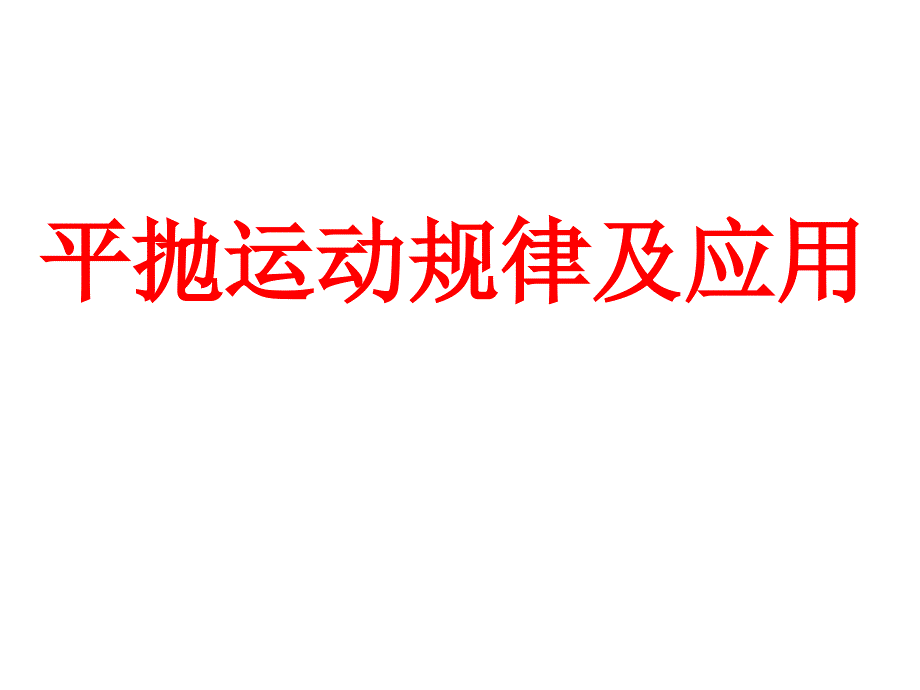 平抛运动规律及应用